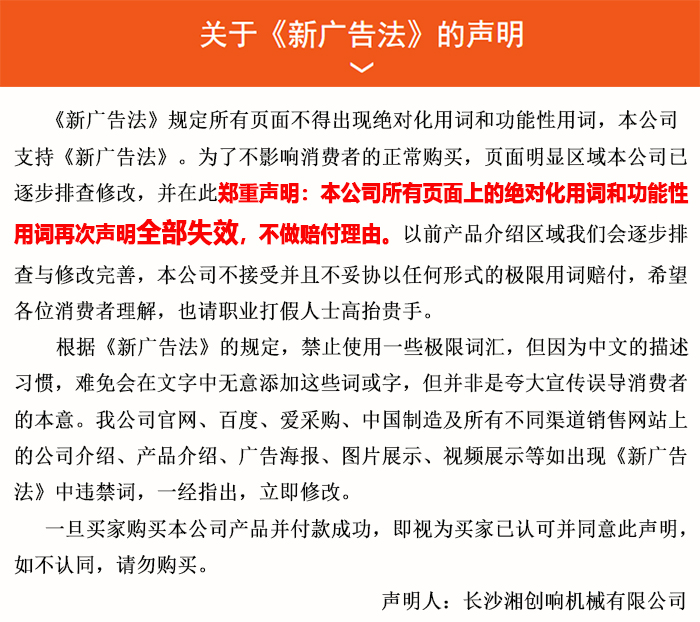 关于《新广告法》的声明

《新广告法》规定所有页面不得出现绝对化用词和功能性用词，本公司支持《新广告法》。为了不影响消费者的正常购买，页面明显区域本公司已逐步排查修改，并在此郑重声明：本公司所有页面上的绝对化用词和功能性用词再次声明全部失效，不做赔付理由。以前产品介绍区域我们会逐步排查与修改完善，本公司不接受并且不妥协以任何形式的极限用词赔付，希望各位消费者理解，也请职业打假人士高抬贵手。

根据《新广告法》的规定，禁止使用一些极限词汇，但因为中文的描述习惯，难免会在文字中无意添加这些词或字，但并非是夸大宣传误导消费者的本意。我公司官网、百度、爱采购、中国制造及所有不同渠道销售网站上的公司介绍、产品介绍、广告海报、图片展示、视频展示等如出现《新广告法》中违禁词，一经指出，立即修改。

一旦买家购买本公司产品并付款成功，即视为买家已认可并同意此声明，如不认同，请勿购买。

声明人：长沙湘创响机械有限公司